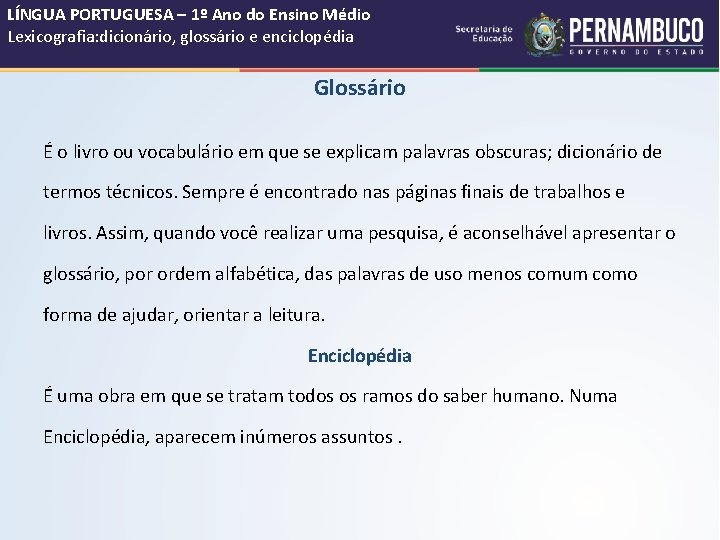 LÍNGUA PORTUGUESA – 1º Ano do Ensino Médio
Lexicografia:dicionário, glossário e enciclopédia

Secretaria de Educação

PERNAMBUCO
GOVERNO DO ESTADO

Glossário

É o livro ou vocabulário em que se explicam palavras obscuras; dicionário de termos técnicos. Sempre é encontrado nas páginas finais de trabalhos e livros. Assim, quando você realizar uma pesquisa, é aconselhável apresentar o glossário, por ordem alfabética, das palavras de uso menos comum como forma de ajudar, orientar a leitura.

Enciclopédia

É uma obra em que se tratam todos os ramos do saber humano. Numa Enciclopédia, aparecem inúmeros assuntos .